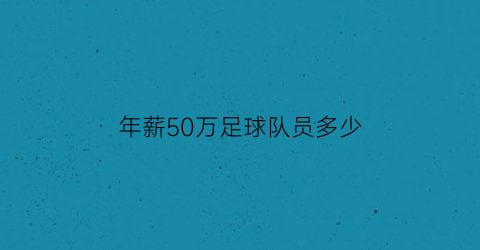 年薪50万足球队员多少